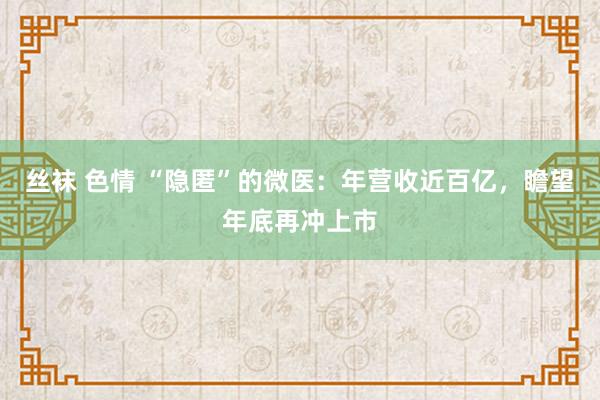 丝袜 色情 “隐匿”的微医：年营收近百亿，瞻望年底再冲上市